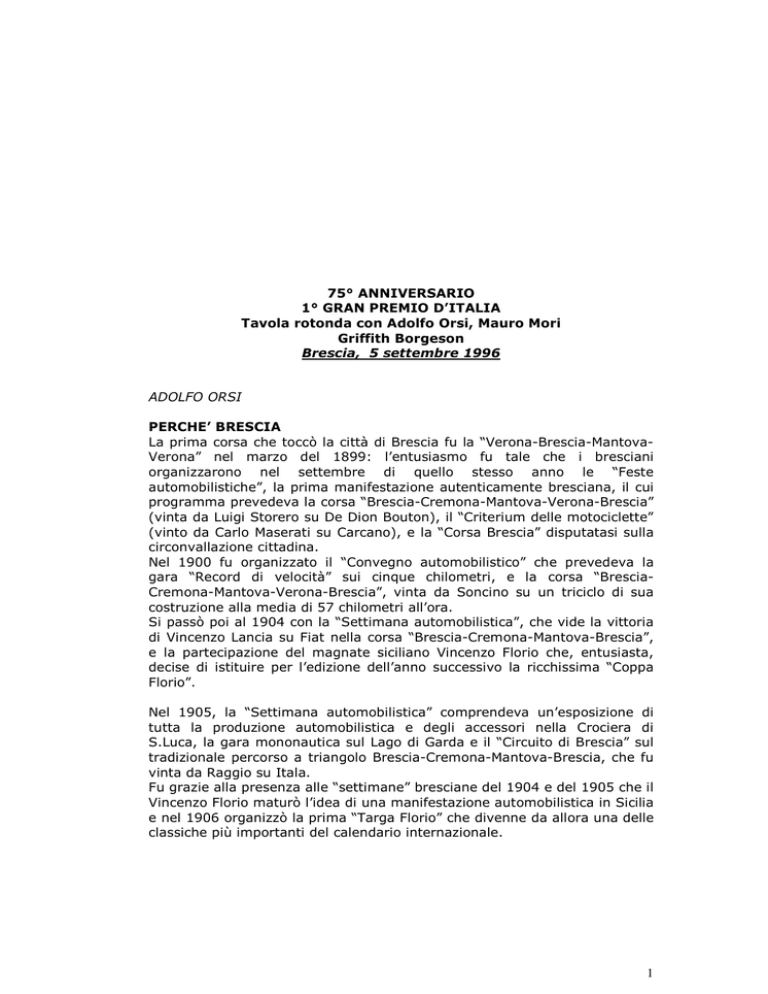 75° ANNIVERSARIO
1° GRAN PREMIO D'ITALIA
Tavola rotonda con Adolfo Orsi, Mauro Mori
Griffith Borgeson
Brescia, 5 settembre 1996

ADOLFO ORSI

PERCHE' BRESCIA
La prima corsa che toccò la città di Brescia fu la "Verona-Brescia-Mantova-Verona" nel marzo del 1899: l'entusiasmo fu tale che i bresciani organizzarono nel settembre di quello stesso anno le "Feste automobilistiche", la prima manifestazione autenticamente bresciana, il cui programma prevedeva la corsa "Brescia-Cremona-Mantova-Verona-Brescia" (vinta da Luigi Storero su De Dion Bouton), il "Criterium delle motociclette" (vinto da Carlo Maserati su Carcano), e la "Corsa Brescia" disputatasi sulla circonvallazione cittadina.
Nel 1900 fu organizzato il "Convegno automobilistico" che prevedeva la gara "Record di velocità" sui cinque chilometri, e la corsa "Brescia-Cremona-Mantova-Verona-Brescia", vinta da Soncino su un triciclo di sua costruzione alla media di 57 chilometri all'ora.
Si passò poi al 1904 con la "Settimana automobilistica", che vide la vittoria di Vincenzo Lancia su Fiat nella corsa "Brescia-Cremona-Mantova-Brescia", e la partecipazione del magnate siciliano Vincenzo Florio che, entusiasta, decise di istituire per l'edizione dell'anno successivo la ricchissima "Coppa Florio".

Nel 1905, la "Settimana automobilistica" comprendeva un'esposizione di tutta la produzione automobilistica e degli accessori nella Crociera di S.Luca, la gara mononautica sul Lago di Garda e il "Circuito di Brescia" sul tradizionale percorso a triangolo Brescia-Cremona-Mantova-Brescia, che fu vinta da Raggio su Itala.
Fu grazie alla presenza alle "settimane" bresciane del 1904 e del 1905 che il Vincenzo Florio maturò l'idea di una manifestazione automobilistica in Sicilia e nel 1906 organizzò la prima "Targa Florio" che divenne da allora una delle classiche più importanti del calendario internazionale.

1